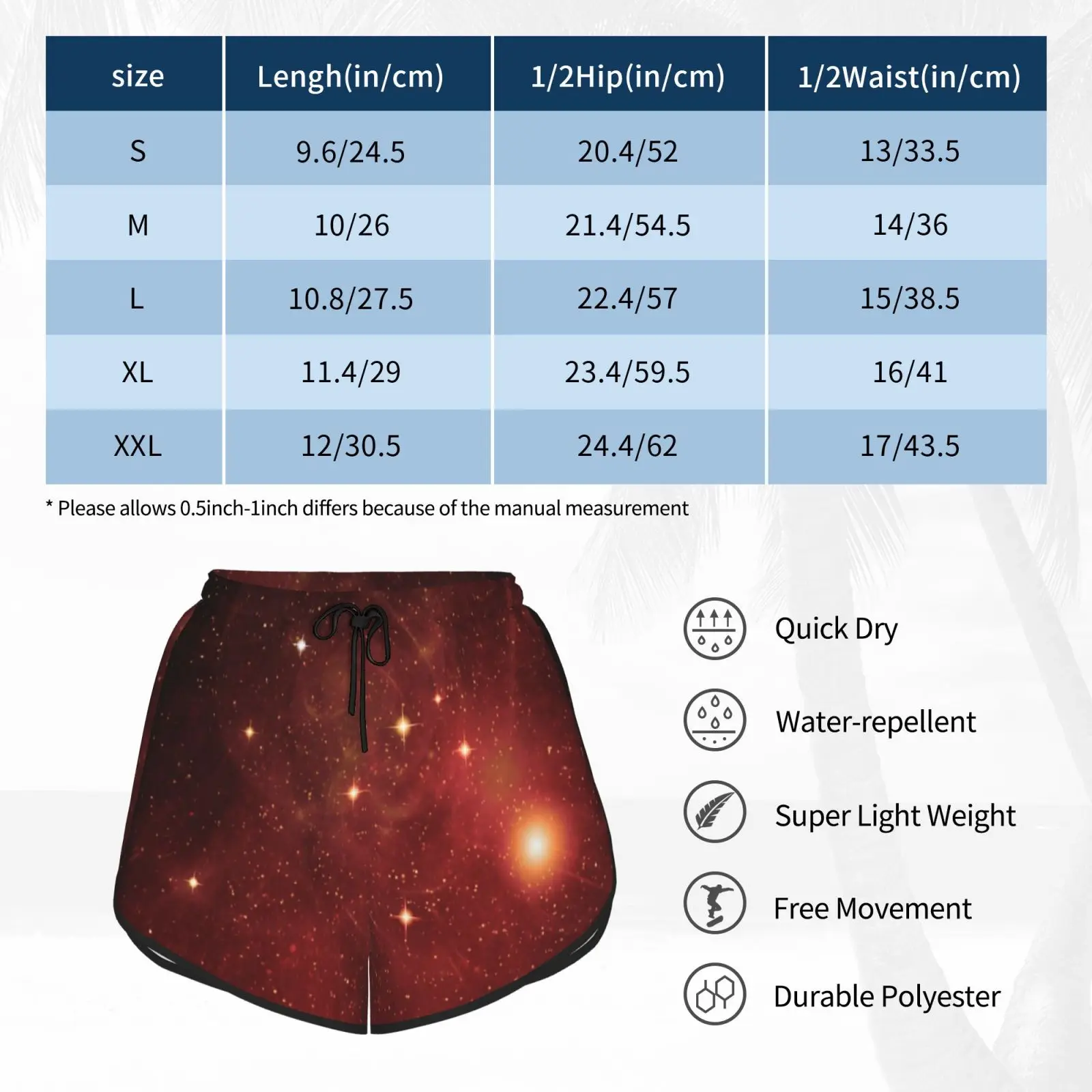 | size | Lengh(in/cm) | 1/2Hip(in/cm) | 1/2Waist(in/cm) |
|---|---|---|---|
| S | 9.6/24.5 | 20.4/52 | 13/33.5 |
| M | 10/26 | 21.4/54.5 | 14/36 |
| L | 10.8/27.5 | 22.4/57 | 15/38.5 |
| XL | 11.4/29 | 23.4/59.5 | 16/41 |
| XXL | 12/30.5 | 24.4/62 | 17/43.5 |

* Please allows 0.5inch-1inch differs because of the manual measurement

Quick Dry

Water-repellent

Super Light Weight

Free Movement

Durable Polyester